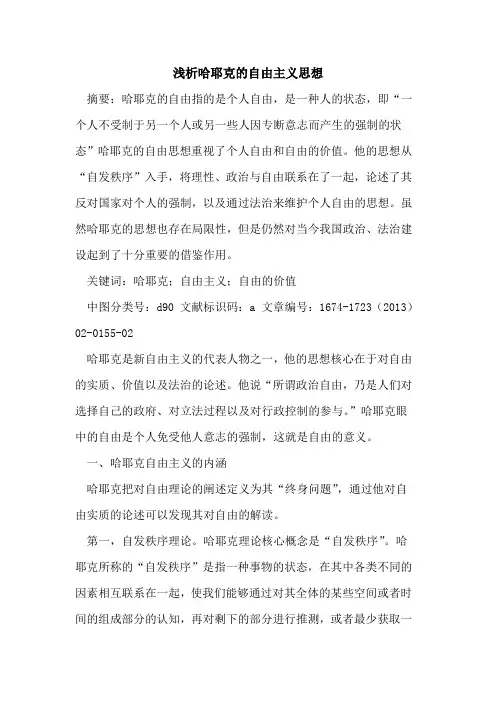 浅析哈耶克的自由主义思想

摘要：哈耶克的自由指的是个人自由，是一种人的状态，即“一个人不受制于另一个人或另一些人因专断意志而产生的强制的状态”哈耶克的自由思想重视了个人自由和自由的价值。他的思想从“自发秩序”入手，将理性、政治与自由联系在了一起，论述了其反对国家对个人的强制，以及通过法治来维护个人自由的思想。虽然哈耶克的思想也存在局限性，但是仍然对当今我国政治、法治建设起到了十分重要的借鉴作用。

关键词：哈耶克；自由主义；自由的价值

中图分类号：d90 文献标识码：a 文章编号：1674-1723（2013）02-0155-02

哈耶克是新自由主义的代表人物之一，他的思想核心在于对自由的实质、价值以及法治的论述。他说“所谓政治自由，乃是人们对选择自己的政府、对立法过程以及对行政控制的参与。”哈耶克眼中的自由是个人免受他人意志的强制，这就是自由的意义。

一、哈耶克自由主义的内涵

哈耶克把对自由理论的阐述定义为其“终身问题”，通过他对自由实质的论述可以发现其对自由的解读。

第一，自发秩序理论。哈耶克理论核心概念是“自发秩序”。哈耶克所称的“自发秩序”是指一种事物的状态，在其中各类不同的因素相互联系在一起，使我们能够通过对其全体的某些空间或者时间的组成部分的认知，再对剩下的部分进行推测，或者最少获取一